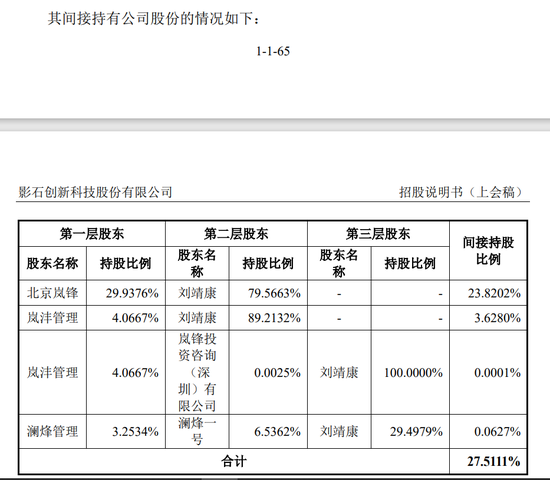 其间接持有公司股份的情况如下：

1-1-65

影石创新科技股份有限公司

招股说明书（上会稿）

| 第一层股东 | | 第二层股东 | | 第三层股东 | | 间接持股比例 |
|---|---|---|---|---|---|---|
| 股东名称 | 持股比例 | 股东名称 | 持股比例 | 股东名称 | 持股比例 | |
| 北京岚锋 | 29.9376% | 刘靖康 | 79.5663% | - | - | 23.8202% |
| 岚沣管理 | 4.0667% | 刘靖康 | 89.2132% | - | - | 3.6280% |
| 岚沣管理 | 4.0667% | 岚锋投资咨询（深圳）有限公司 | 0.0025% | 刘靖康 | 100.0000% | 0.0001% |
| 澜烽管理 | 3.2534% | 澜烽一号 | 6.5362% | 刘靖康 | 29.4979% | 0.0627% |
| 合计 | | | | | | 27.5111% |